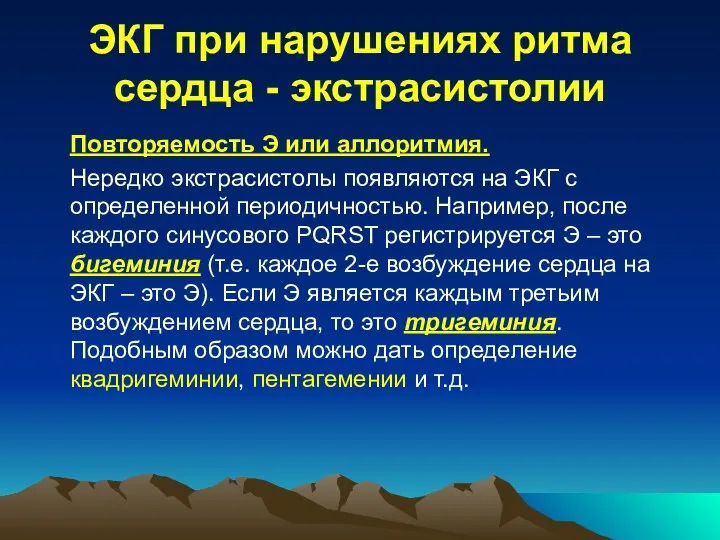 ЭКГ при нарушениях ритма сердца - экстрасистолии

Повторяемость Э или аллоритмия.

Нередко экстрасистолы появляются на ЭКГ с определенной периодичностью. Например, после каждого синусового PQRST регистрируется Э – это бигеминия (т.е. каждое 2-е возбуждение сердца на ЭКГ – это Э). Если Э является каждым третьим возбуждением сердца, то это тригеминия. Подобным образом можно дать определение квадригеминии, пентагемении и т.д.